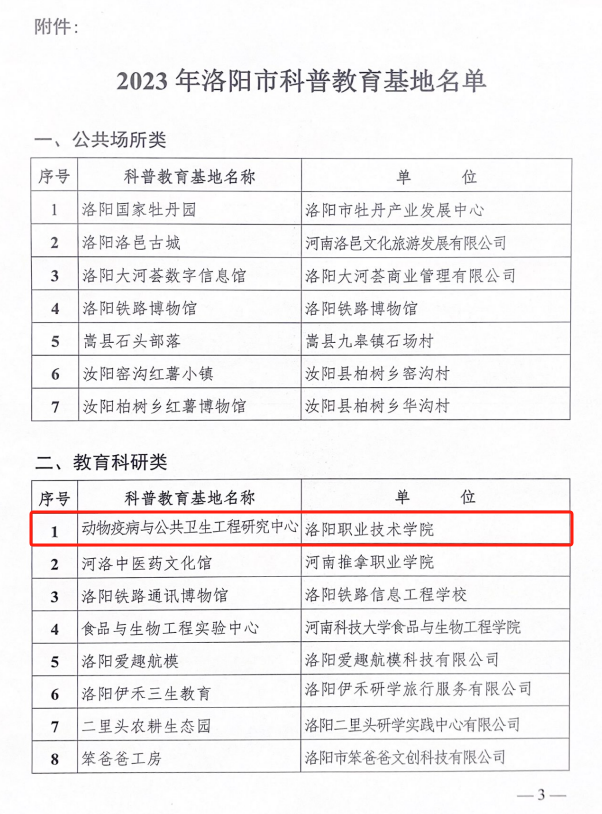 附件：

2023 年洛阳市科普教育基地名单

一、公共场所类

| 序号 | 科普教育基地名称 | 单　　位 |
|---|---|---|
| 1 | 洛阳国家牡丹园 | 洛阳市牡丹产业发展中心 |
| 2 | 洛阳洛邑古城 | 河南洛邑文化旅游发展有限公司 |
| 3 | 洛阳大河荟数字信息馆 | 洛阳大河荟商业管理有限公司 |
| 4 | 洛阳铁路博物馆 | 洛阳铁路博物馆 |
| 5 | 嵩县石头部落 | 嵩县九皋镇石场村 |
| 6 | 汝阳窑沟红薯小镇 | 汝阳县柏树乡窑沟村 |
| 7 | 汝阳柏树乡红薯博物馆 | 汝阳县柏树乡华沟村 |

二、教育科研类

| 序号 | 科普教育基地名称 | 单　　位 |
|---|---|---|
| 1 | 动物疫病与公共卫生工程研究中心 | 洛阳职业技术学院 |
| 2 | 河洛中医药文化馆 | 河南推拿职业学院 |
| 3 | 洛阳铁路通讯博物馆 | 洛阳铁路信息工程学校 |
| 4 | 食品与生物工程实验中心 | 河南科技大学食品与生物工程学院 |
| 5 | 洛阳爱趣航模 | 洛阳爱趣航模科技有限公司 |
| 6 | 洛阳伊禾三生教育 | 洛阳伊禾研学旅行服务有限公司 |
| 7 | 二里头农耕生态园 | 洛阳二里头研学实践中心有限公司 |
| 8 | 笨爸爸工房 | 洛阳市笨爸爸文创科技有限公司 |

— 3 —